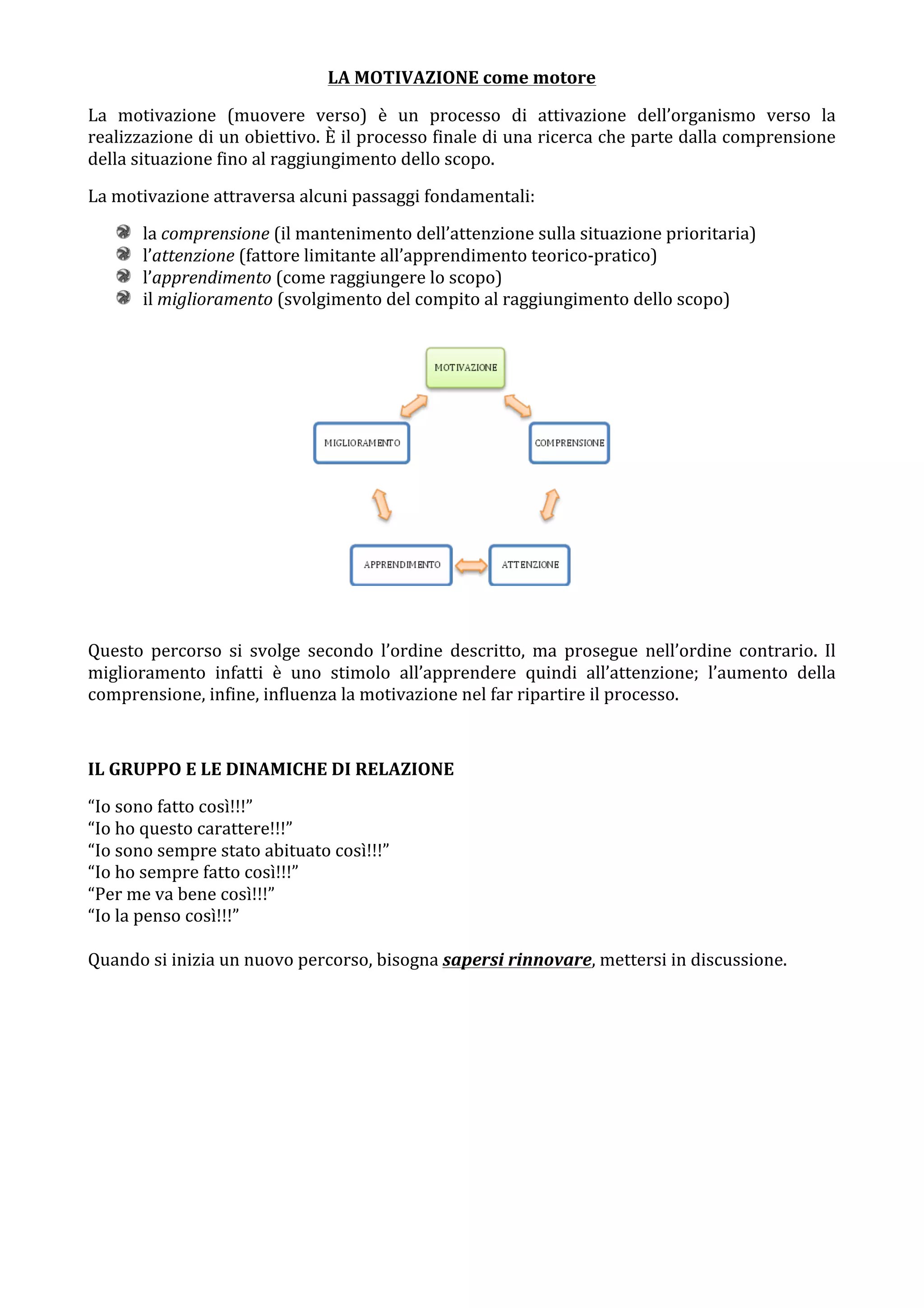 LA MOTIVAZIONE come motore

La motivazione (muovere verso) è un processo di attivazione dell'organismo verso la realizzazione di un obiettivo. È il processo finale di una ricerca che parte dalla comprensione della situazione fino al raggiungimento dello scopo.

La motivazione attraversa alcuni passaggi fondamentali:

• la comprensione (il mantenimento dell'attenzione sulla situazione prioritaria)
• l'attenzione (fattore limitante all'apprendimento teorico-pratico)
• l'apprendimento (come raggiungere lo scopo)
• il miglioramento (svolgimento del compito al raggiungimento dello scopo)

MOTIVAZIONE
MIGLIORAMENTO
COMPRENSIONE
APPRENDIMENTO
ATTENZIONE

Questo percorso si svolge secondo l'ordine descritto, ma prosegue nell'ordine contrario. Il miglioramento infatti è uno stimolo all'apprendere quindi all'attenzione; l'aumento della comprensione, infine, influenza la motivazione nel far ripartire il processo.

IL GRUPPO E LE DINAMICHE DI RELAZIONE

"Io sono fatto così!!!"
"Io ho questo carattere!!!"
"Io sono sempre stato abituato così!!!"
"Io ho sempre fatto così!!!"
"Per me va bene così!!!"
"Io la penso così!!!"

Quando si inizia un nuovo percorso, bisogna sapersi rinnovare, mettersi in discussione.